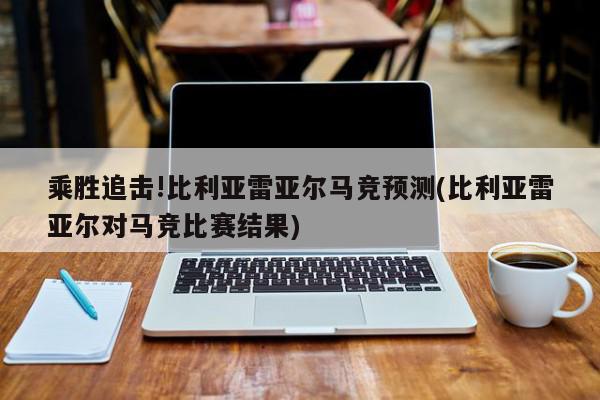 乘胜追击!比利亚雷亚尔马竞预测(比利亚雷亚尔对马竞比赛结果)